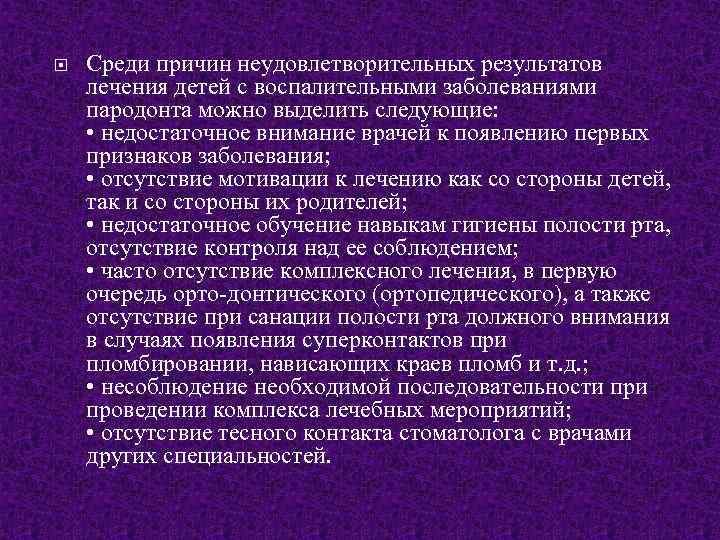 Среди причин неудовлетворительных результатов лечения детей с воспалительными заболеваниями пародонта можно выделить следующие:
• недостаточное внимание врачей к появлению первых признаков заболевания;
• отсутствие мотивации к лечению как со стороны детей, так и со стороны их родителей;
• недостаточное обучение навыкам гигиены полости рта, отсутствие контроля над ее соблюдением;
• часто отсутствие комплексного лечения, в первую очередь орто-донтического (ортопедического), а также отсутствие при санации полости рта должного внимания в случаях появления суперконтактов при пломбировании, нависающих краев пломб и т.д.;
• несоблюдение необходимой последовательности при проведении комплекса лечебных мероприятий;
• отсутствие тесного контакта стоматолога с врачами других специальностей.